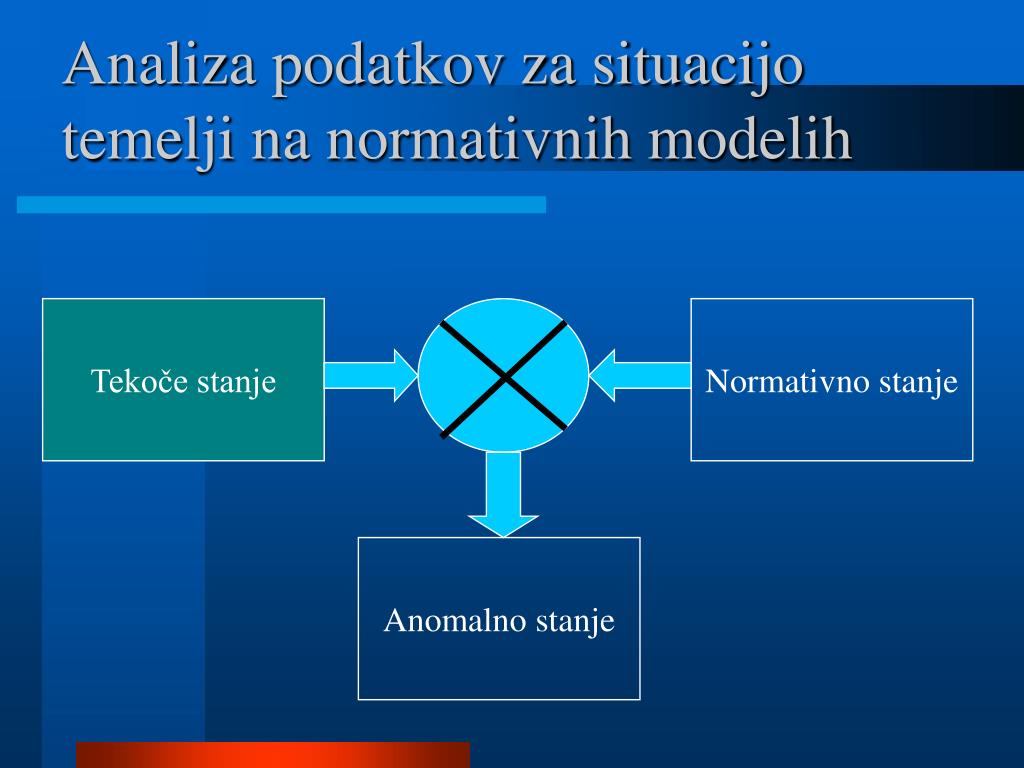 Analiza podatkov za situacijo temelji na normativnih modelih

Tekoče stanje

Normativno stanje

Anomalno stanje